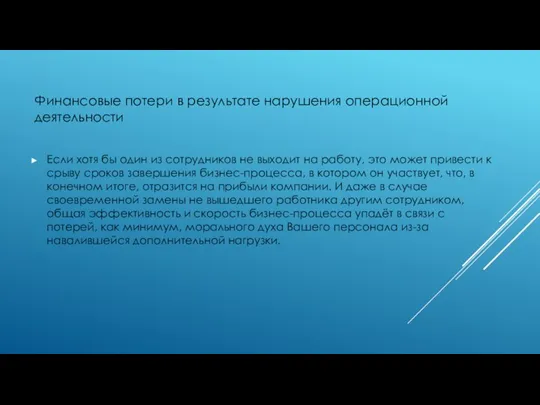 Финансовые потери в результате нарушения операционной деятельности

Если хотя бы один из сотрудников не выходит на работу, это может привести к срыву сроков завершения бизнес-процесса, в котором он участвует, что, в конечном итоге, отразится на прибыли компании. И даже в случае своевременной замены не вышедшего работника другим сотрудником, общая эффективность и скорость бизнес-процесса упадёт в связи с потерей, как минимум, морального духа Вашего персонала из-за навалившейся дополнительной нагрузки.